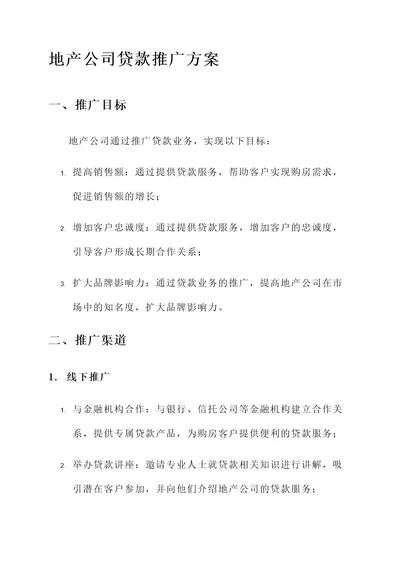 地产公司贷款推广方案

一、推广目标

地产公司通过推广贷款业务，实现以下目标：

1. 提高销售额：通过提供贷款服务，帮助客户实现购房需求，促进销售额的增长；

2. 增加客户忠诚度：通过提供贷款服务，增加客户的忠诚度，引导客户形成长期合作关系；

3. 扩大品牌影响力：通过贷款业务的推广，提高地产公司在市场中的知名度，扩大品牌影响力。

二、推广渠道

1. 线下推广

1. 与金融机构合作：与银行、信托公司等金融机构建立合作关系，提供专属贷款产品，为购房客户提供便利的贷款服务；

2. 举办贷款讲座：邀请专业人士就贷款相关知识进行讲解，吸引潜在客户参加，并向他们介绍地产公司的贷款服务；